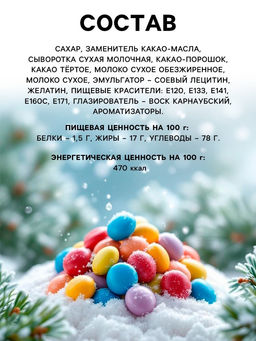 СОСТАВ

САХАР, ЗАМЕНИТЕЛЬ КАКАО-МАСЛА, СЫВОРОТКА СУХАЯ МОЛОЧНАЯ, КАКАО-ПОРОШОК, КАКАО ТЁРТОЕ, МОЛОКО СУХОЕ ОБЕЗЖИРЕННОЕ, МОЛОКО СУХОЕ, ЭМУЛЬГАТОР - СОЕВЫЙ ЛЕЦИТИН, ЖЕЛАТИН, ПИЩЕВЫЕ КРАСИТЕЛИ: Е120, Е133, Е141, Е160С, Е171, ГЛАЗИРОВАТЕЛЬ - ВОСК КАРНАУБСКИЙ, АРОМАТИЗАТОРЫ.

ПИЩЕВАЯ ЦЕННОСТЬ НА 100 г:
БЕЛКИ - 1,5 Г, ЖИРЫ - 17 Г, УГЛЕВОДЫ - 78 Г.

ЭНЕРГЕТИЧЕСКАЯ ЦЕННОСТЬ НА 100 г:
470 ккал